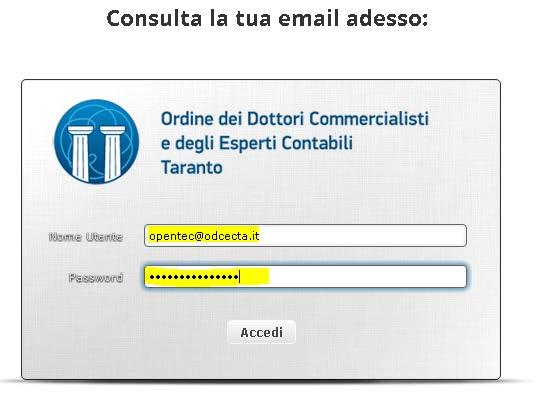 Consulta la tua email adesso:

Ordine dei Dottori Commercialisti
e degli Esperti Contabili
Taranto

Nome Utente
opentec@odcecta.it

Password
•••••••••••••••

Accedi